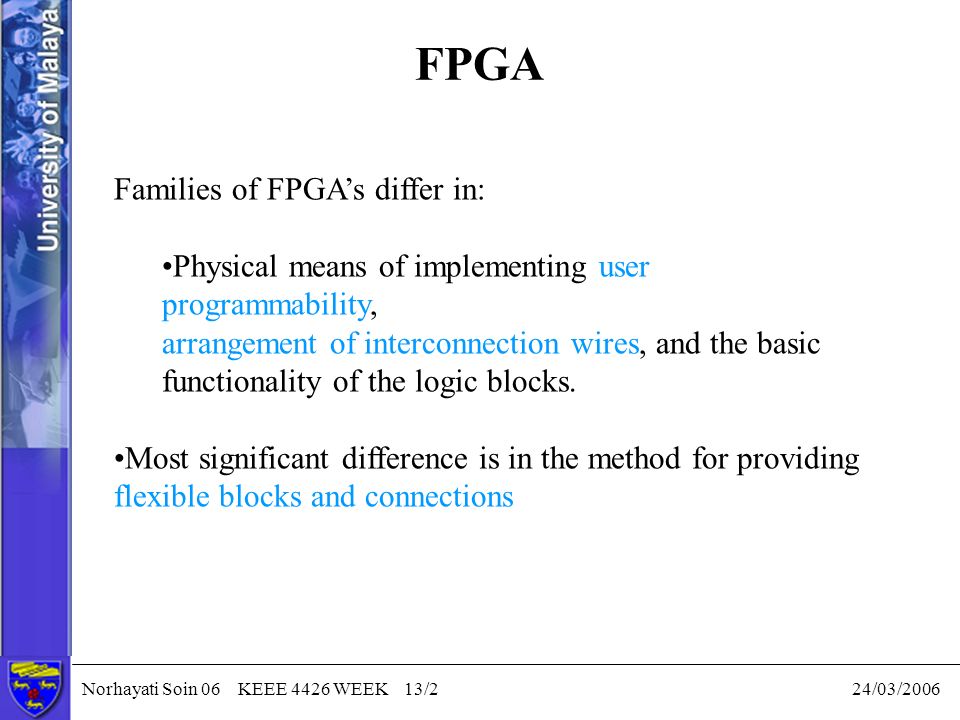 University of Malaya

FPGA

Families of FPGA's differ in:

•Physical means of implementing user programmability, arrangement of interconnection wires, and the basic functionality of the logic blocks.

•Most significant difference is in the method for providing flexible blocks and connections

Norhayati Soin 06 KEEE 4426 WEEK 13/2 24/03/2006